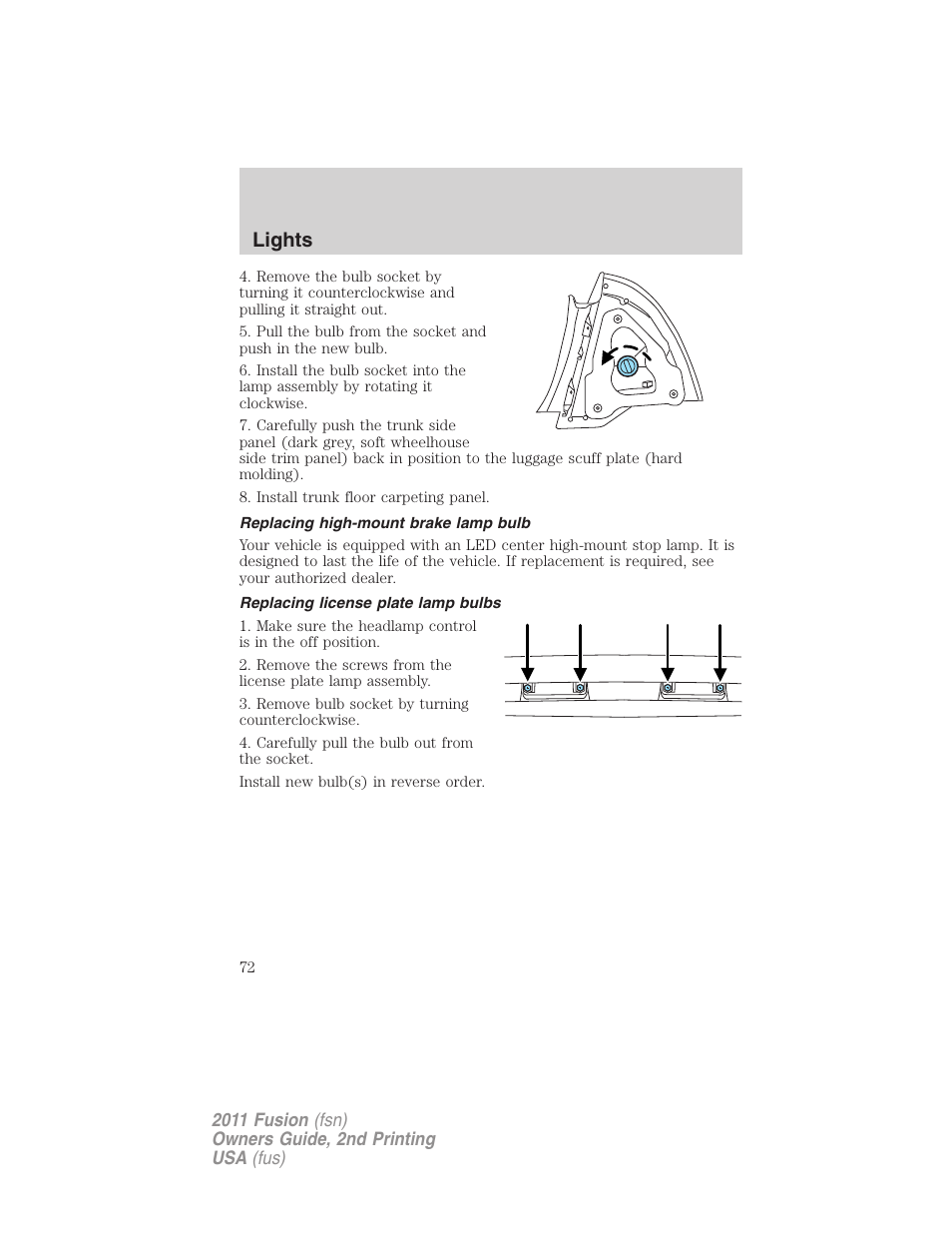 Lights

4. Remove the bulb socket by turning it counterclockwise and pulling it straight out.

5. Pull the bulb from the socket and push in the new bulb.

6. Install the bulb socket into the lamp assembly by rotating it clockwise.

7. Carefully push the trunk side panel (dark grey, soft wheelhouse side trim panel) back in position to the luggage scuff plate (hard molding).

8. Install trunk floor carpeting panel.

Replacing high-mount brake lamp bulb

Your vehicle is equipped with an LED center high-mount stop lamp. It is designed to last the life of the vehicle. If replacement is required, see your authorized dealer.

Replacing license plate lamp bulbs

1. Make sure the headlamp control is in the off position.

2. Remove the screws from the license plate lamp assembly.

3. Remove bulb socket by turning counterclockwise.

4. Carefully pull the bulb out from the socket.

Install new bulb(s) in reverse order.

72

2011 Fusion (fsn)
Owners Guide, 2nd Printing
USA (fus)